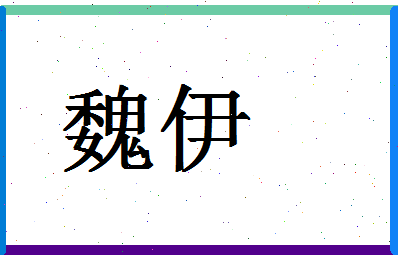 魏伊